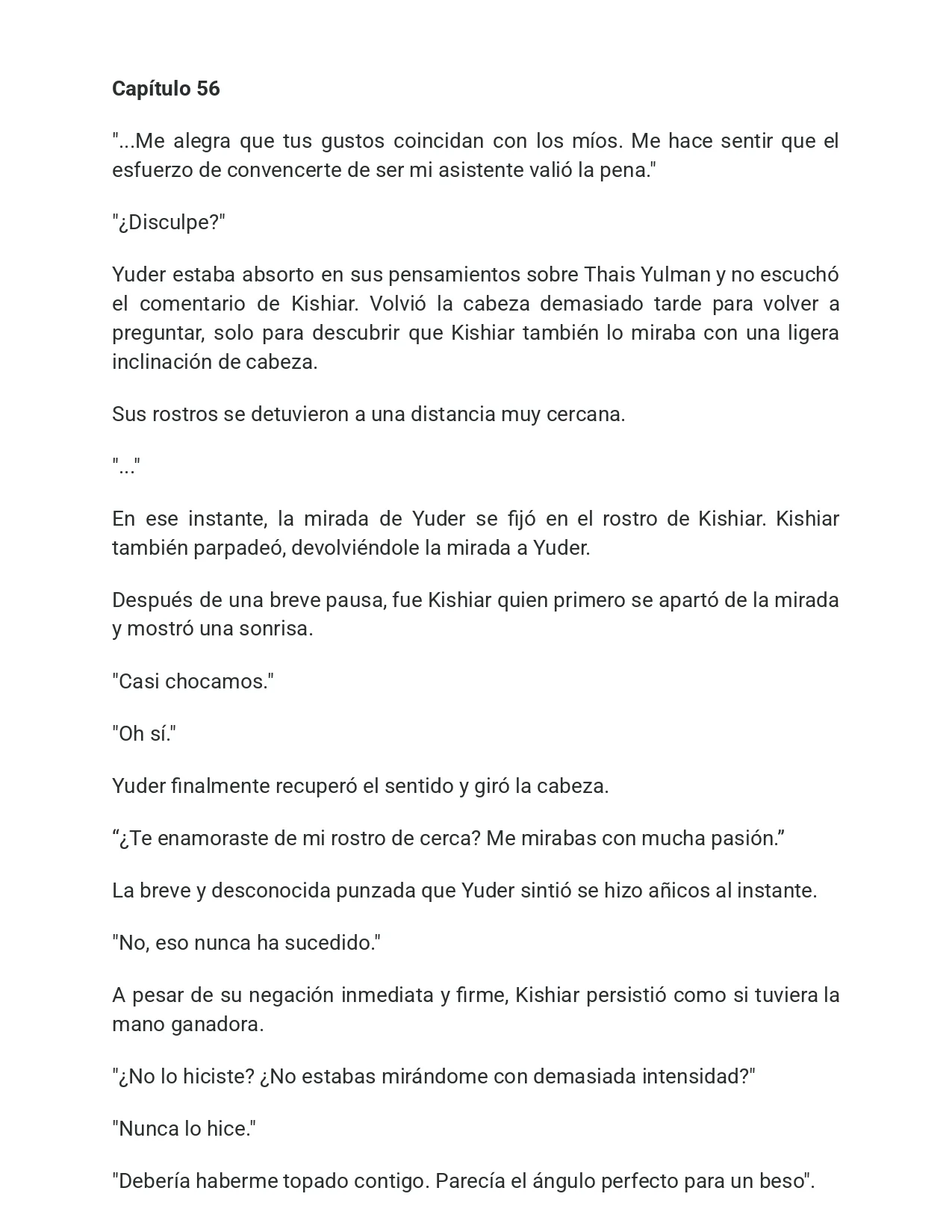 Capítulo 56

"...Me alegra que tus gustos coincidan con los míos. Me hace sentir que el esfuerzo de convencerte de ser mi asistente valió la pena."

"¿Disculpe?"

Yuder estaba absorto en sus pensamientos sobre Thais Yulman y no escuchó el comentario de Kishiar. Volvió la cabeza demasiado tarde para volver a preguntar, solo para descubrir que Kishiar también lo miraba con una ligera inclinación de cabeza.

Sus rostros se detuvieron a una distancia muy cercana.

"..."

En ese instante, la mirada de Yuder se fijó en el rostro de Kishiar. Kishiar también parpadeó, devolviéndole la mirada a Yuder.

Después de una breve pausa, fue Kishiar quien primero se apartó de la mirada y mostró una sonrisa.

"Casi chocamos."

"Oh sí."

Yuder finalmente recuperó el sentido y giró la cabeza.

"¿Te enamoraste de mi rostro de cerca? Me mirabas con mucha pasión."

La breve y desconocida punzada que Yuder sintió se hizo añicos al instante.

"No, eso nunca ha sucedido."

A pesar de su negación inmediata y firme, Kishiar persistió como si tuviera la mano ganadora.

"¿No lo hiciste? ¿No estabas mirándome con demasiada intensidad?"

"Nunca lo hice."

"Debería haberme topado contigo. Parecía el ángulo perfecto para un beso".